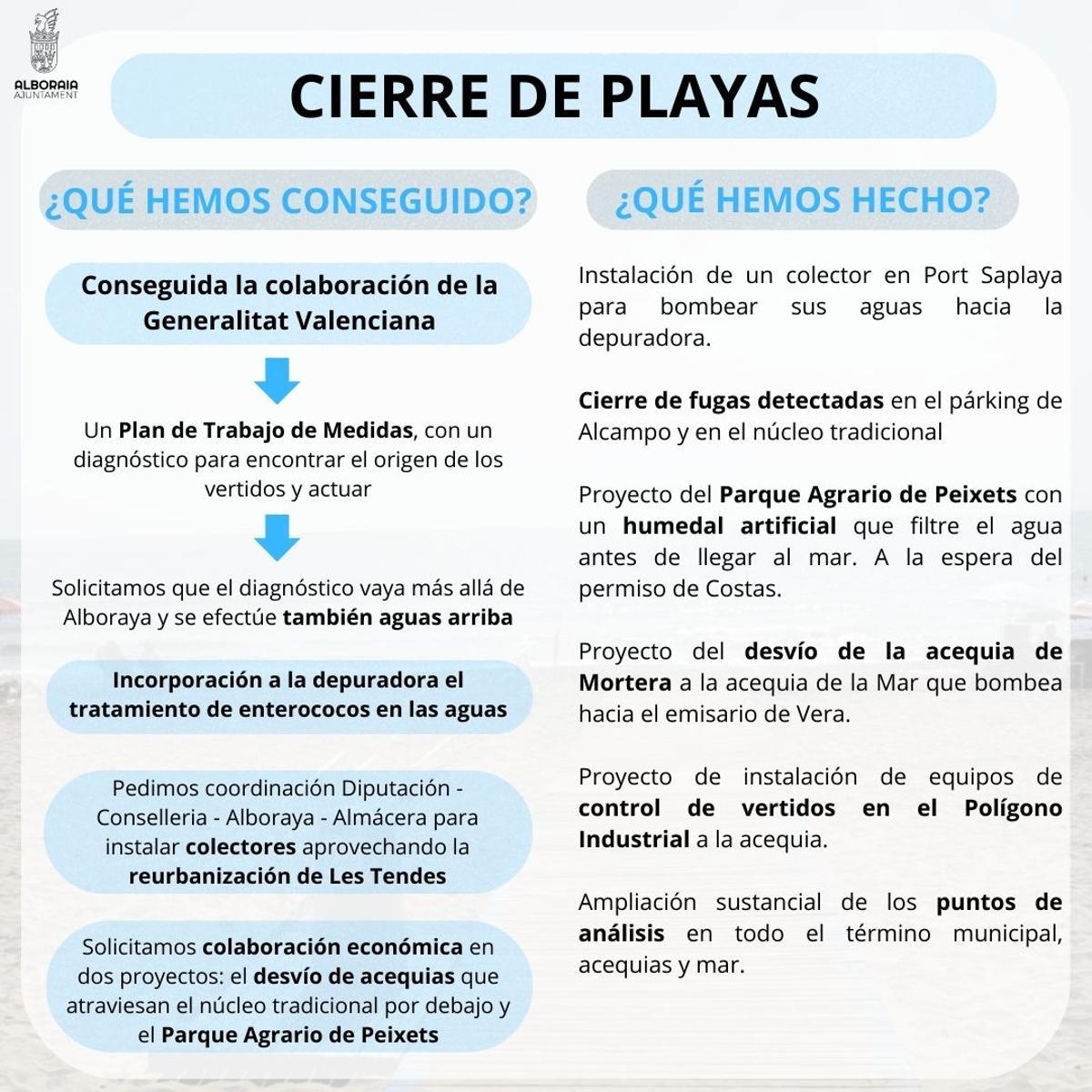 ALBORAIA
AJUNTAMENT

CIERRE DE PLAYAS

¿QUÉ HEMOS CONSEGUIDO?

Conseguida la colaboración de la Generalitat Valenciana

Un Plan de Trabajo de Medidas, con un diagnóstico para encontrar el origen de los vertidos y actuar

Solicitamos que el diagnóstico vaya más allá de Alboraya y se efectúe también aguas arriba

Incorporación a la depuradora el tratamiento de enterococos en las aguas

Pedimos coordinación Diputación - Conselleria - Alboraya - Almácera para instalar colectores aprovechando la reurbanización de Les Tendes

Solicitamos colaboración económica en dos proyectos: el desvío de acequias que atraviesan el núcleo tradicional por debajo y el Parque Agrario de Peixets

¿QUÉ HEMOS HECHO?

Instalación de un colector en Port Saplaya para bombear sus aguas hacia la depuradora.

Cierre de fugas detectadas en el párking de Alcampo y en el núcleo tradicional

Proyecto del Parque Agrario de Peixets con un humedal artificial que filtre el agua antes de llegar al mar. A la espera del permiso de Costas.

Proyecto del desvío de la acequia de Mortera a la acequia de la Mar que bombea hacia el emisario de Vera.

Proyecto de instalación de equipos de control de vertidos en el Polígono Industrial a la acequia.

Ampliación sustancial de los puntos de análisis en todo el término municipal, acequias y mar.